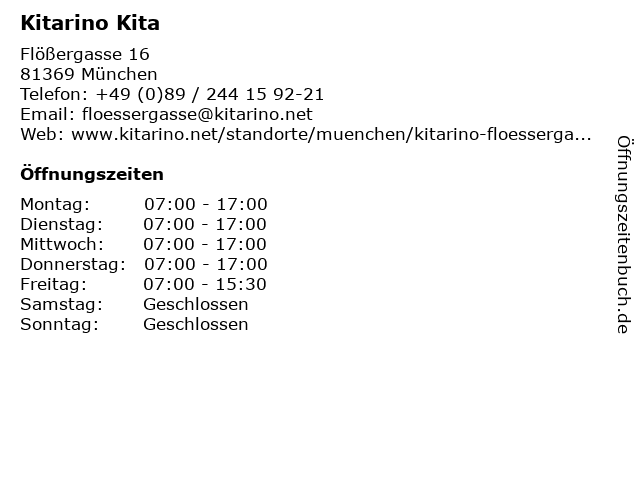 Kitarino Kita

Flößergasse 16
81369 München
Telefon: +49 (0)89 / 244 15 92-21
Email: floessergasse@kitarino.net
Web: www.kitarino.net/standorte/muenchen/kitarino-floesserga...

Öffnungszeiten

Montag: 07:00 - 17:00
Dienstag: 07:00 - 17:00
Mittwoch: 07:00 - 17:00
Donnerstag: 07:00 - 17:00
Freitag: 07:00 - 15:30
Samstag: Geschlossen
Sonntag: Geschlossen

Öffnungszeitenbuch.de